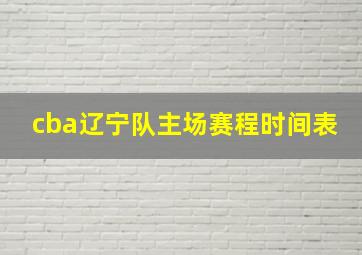 cba辽宁队主场赛程时间表